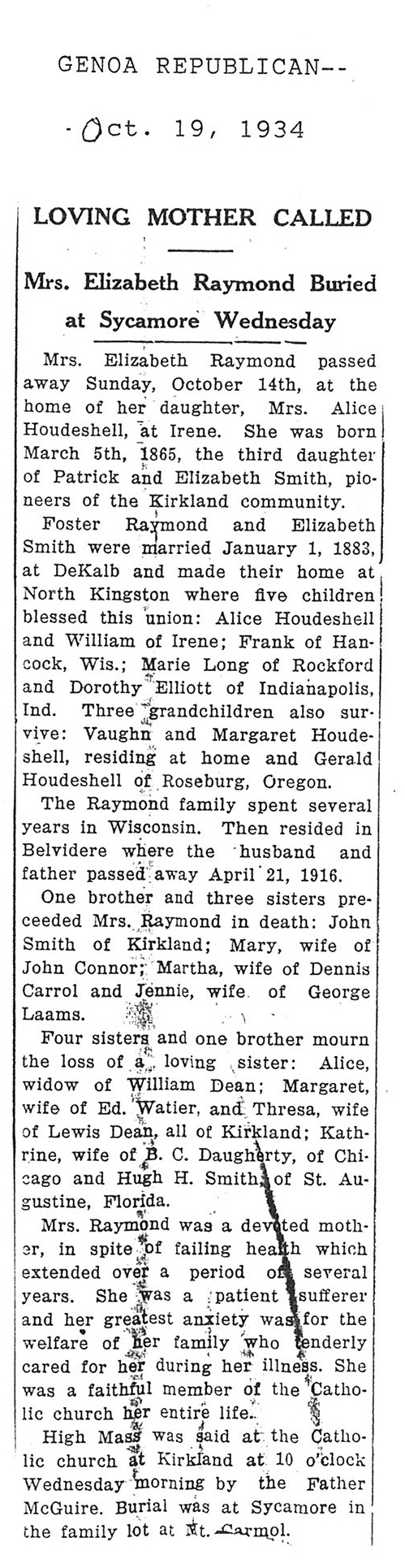 GENOA REPUBLICAN--

Oct. 19, 1934

LOVING MOTHER CALLED

Mrs. Elizabeth Raymond Buried at Sycamore Wednesday

Mrs. Elizabeth Raymond passed away Sunday, October 14th, at the home of her daughter, Mrs. Alice Houdeshell, at Irene. She was born March 5th, 1865, the third daughter of Patrick and Elizabeth Smith, pioneers of the Kirkland community.

Foster Raymond and Elizabeth Smith were married January 1, 1883, at DeKalb and made their home at North Kingston where five children blessed this union: Alice Houdeshell and William of Irene; Frank of Hancock, Wis.; Marie Long of Rockford and Dorothy Elliott of Indianapolis, Ind. Three grandchildren also survive: Vaughn and Margaret Houdeshell, residing at home and Gerald Houdeshell of Roseburg, Oregon.

The Raymond family spent several years in Wisconsin. Then resided in Belvidere where the husband and father passed away April 21, 1916.

One brother and three sisters preceeded Mrs. Raymond in death: John Smith of Kirkland; Mary, wife of John Connor; Martha, wife of Dennis Carrol and Jennie, wife of George Laams.

Four sisters and one brother mourn the loss of a loving sister: Alice, widow of William Dean; Margaret, wife of Ed. Watier, and Thresa, wife of Lewis Dean, all of Kirkland; Kathrine, wife of B. C. Daugherty, of Chicago and Hugh H. Smith, of St. Augustine, Florida.

Mrs. Raymond was a devoted mother, in spite of failing health which extended over a period of several years. She was a patient sufferer and her greatest anxiety was for the welfare of her family who tenderly cared for her during her illness. She was a faithful member of the Catholic church her entire life.

High Mass was said at the Catholic church at Kirkland at 10 o'clock Wednesday morning by the Father McGuire. Burial was at Sycamore in the family lot at Mt. Carmol.